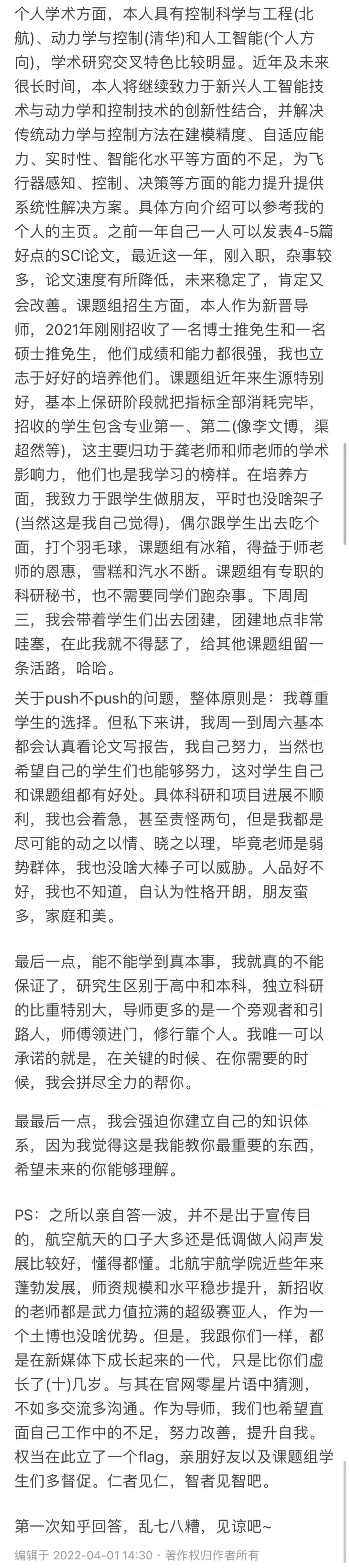 个人学术方面，本人具有控制科学与工程(北航)、动力学与控制(清华)和人工智能(个人方向)，学术研究交叉特色比较明显。近年及未来很长时间，本人将继续致力于新兴人工智能技术与动力学和控制技术的创新性结合，并解决传统动力学与控制方法在建模精度、自适应能力、实时性、智能化水平等方面的不足，为飞行器感知、控制、决策等方面的能力提升提供系统性解决方案。具体方向介绍可以参考我的个人的主页。之前一年自己一人可以发表4-5篇好点的SCI论文，最近这一年，刚入职，杂事较多，论文速度有所降低，未来稳定了，肯定又会改善。课题组招生方面，本人作为新晋导师，2021年刚刚招收了一名博士推免生和一名硕士推免生，他们成绩和能力都很强，我也立志于好好的培养他们。课题组近年来生源特别好，基本上保研阶段就把指标全部消耗完毕，招收的学生包含专业第一、第二(像李文博，渠超然等)，这主要归功于龚老师和师老师的学术影响力，他们也是我学习的榜样。在培养方面，我致力于跟学生做朋友，平时也没啥架子(当然这是我自己觉得)，偶尔跟学生出去吃个面，打个羽毛球，课题组有冰箱，得益于师老师的恩惠，雪糕和汽水不断。课题组有专职的科研秘书，也不需要同学们跑杂事。下周周三，我会带着学生们出去团建，团建地点非常哇塞，在此我就不得瑟了，给其他课题组留一条活路，哈哈。

关于push不push的问题，整体原则是：我尊重学生的选择。但私下来讲，我周一到周六基本都会认真看论文写报告，我自己努力，当然也希望自己的学生们也能够努力，这对学生自己和课题组都有好处。具体科研和项目进展不顺利，我也会着急，甚至责怪两句，但是我都是尽可能的动之以情、晓之以理，毕竟老师是弱势群体，我也没啥大棒子可以威胁。人品好不好，我也不知道，自认为性格开朗，朋友蛮多，家庭和美。

最后一点，能不能学到真本事，我就真的不能保证了，研究生区别于高中和本科，独立科研的比重特别大，导师更多的是一个旁观者和引路人，师傅领进门，修行靠个人。我唯一可以承诺的就是，在关键的时候、在你需要的时候，我会拼尽全力的帮你。

最最后一点，我会强迫你建立自己的知识体系，因为我觉得这是我能教你最重要的东西，希望未来的你能够理解。

PS：之所以亲自答一波，并不是出于宣传目的，航空航天的口子大多还是低调做人闷声发展比较好，懂得都懂。北航宇航学院近些年来蓬勃发展，师资规模和水平稳步提升，新招收的老师都是武力值拉满的超级赛亚人，作为一个土博也没啥优势。但是，我跟你们一样，都是在新媒体下成长起来的一代，只是比你们虚长了(十)几岁。与其在官网零星片语中猜测，不如多交流多沟通。作为导师，我们也希望直面自己工作中的不足，努力改善，提升自我。权当在此立了一个flag，亲朋好友以及课题组学生们多督促。仁者见仁，智者见智吧。

第一次知乎回答，乱七八糟，见谅吧~

编辑于 2022-04-01 14:30 · 著作权归作者所有